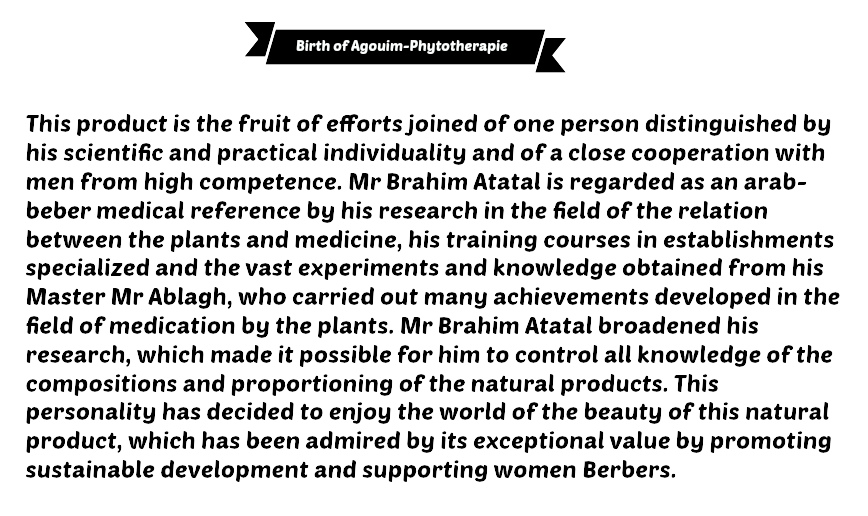 Birth of Agouim-Phytotherapie

This product is the fruit of efforts joined of one person distinguished by his scientific and practical individuality and of a close cooperation with men from high competence. Mr Brahim Atatal is regarded as an arab-beber medical reference by his research in the field of the relation between the plants and medicine, his training courses in establishments specialized and the vast experiments and knowledge obtained from his Master Mr Ablagh, who carried out many achievements developed in the field of medication by the plants. Mr Brahim Atatal broadened his research, which made it possible for him to control all knowledge of the compositions and proportioning of the natural products. This personality has decided to enjoy the world of the beauty of this natural product, which has been admired by its exceptional value by promoting sustainable development and supporting women Berbers.